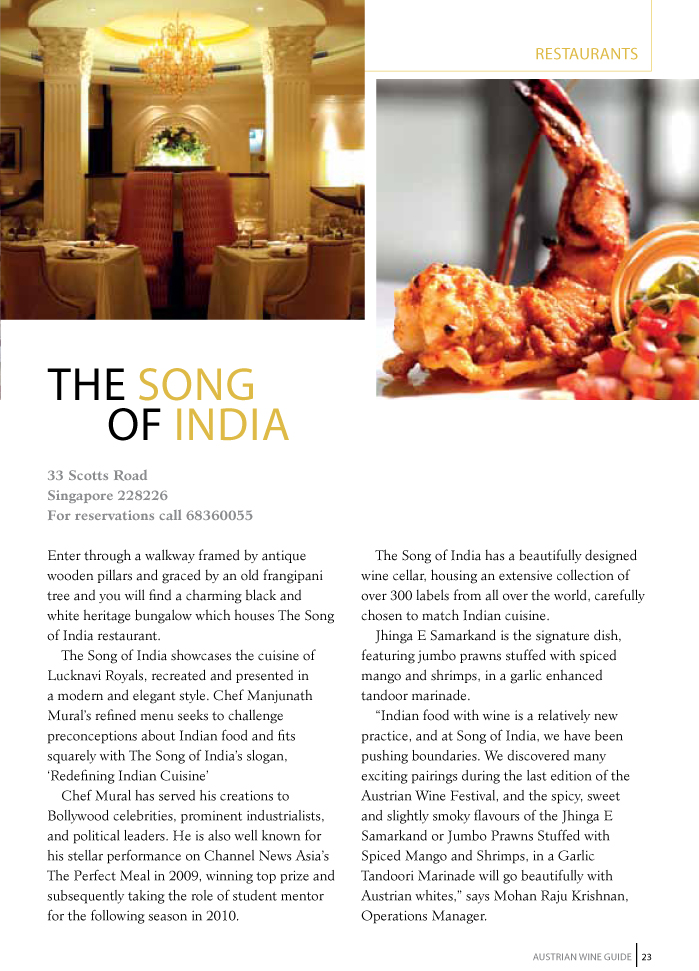 RESTAURANTS

THE SONG OF INDIA

33 Scotts Road
Singapore 228226
For reservations call 68360055

Enter through a walkway framed by antique wooden pillars and graced by an old frangipani tree and you will find a charming black and white heritage bungalow which houses The Song of India restaurant.

The Song of India showcases the cuisine of Lucknavi Royals, recreated and presented in a modern and elegant style. Chef Manjunath Mural's refined menu seeks to challenge preconceptions about Indian food and fits squarely with The Song of India's slogan, 'Redefining Indian Cuisine'

Chef Mural has served his creations to Bollywood celebrities, prominent industrialists, and political leaders. He is also well known for his stellar performance on Channel News Asia's The Perfect Meal in 2009, winning top prize and subsequently taking the role of student mentor for the following season in 2010.

The Song of India has a beautifully designed wine cellar, housing an extensive collection of over 300 labels from all over the world, carefully chosen to match Indian cuisine.

Jhinga E Samarkand is the signature dish, featuring jumbo prawns stuffed with spiced mango and shrimps, in a garlic enhanced tandoor marinade.

"Indian food with wine is a relatively new practice, and at Song of India, we have been pushing boundaries. We discovered many exciting pairings during the last edition of the Austrian Wine Festival, and the spicy, sweet and slightly smoky flavours of the Jhinga E Samarkand or Jumbo Prawns Stuffed with Spiced Mango and Shrimps, in a Garlic Tandoori Marinade will go beautifully with Austrian whites," says Mohan Raju Krishnan, Operations Manager.

AUSTRIAN WINE GUIDE 23